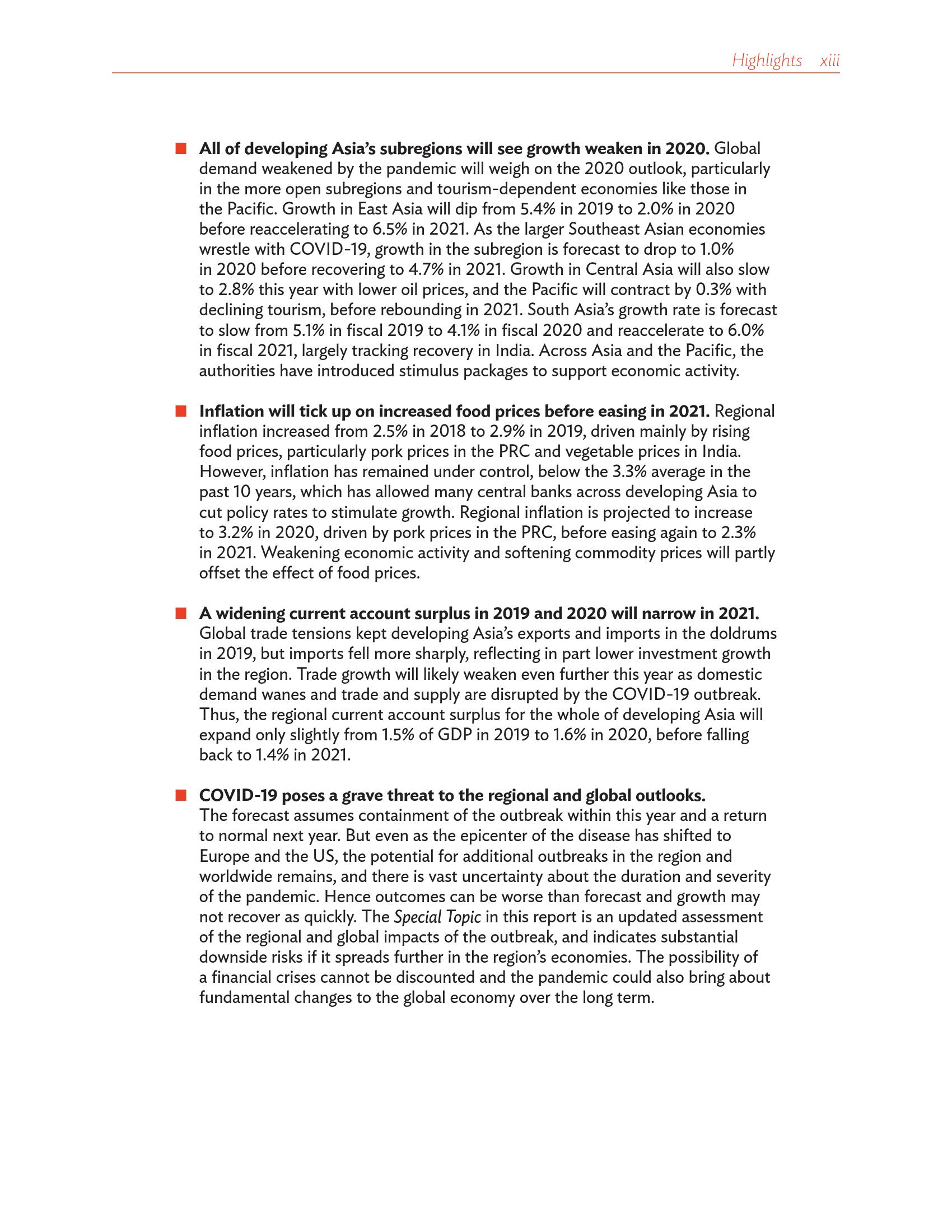 Highlights xiii

■ All of developing Asia's subregions will see growth weaken in 2020. Global demand weakened by the pandemic will weigh on the 2020 outlook, particularly in the more open subregions and tourism-dependent economies like those in the Pacific. Growth in East Asia will dip from 5.4% in 2019 to 2.0% in 2020 before reaccelerating to 6.5% in 2021. As the larger Southeast Asian economies wrestle with COVID-19, growth in the subregion is forecast to drop to 1.0% in 2020 before recovering to 4.7% in 2021. Growth in Central Asia will also slow to 2.8% this year with lower oil prices, and the Pacific will contract by 0.3% with declining tourism, before rebounding in 2021. South Asia's growth rate is forecast to slow from 5.1% in fiscal 2019 to 4.1% in fiscal 2020 and reaccelerate to 6.0% in fiscal 2021, largely tracking recovery in India. Across Asia and the Pacific, the authorities have introduced stimulus packages to support economic activity.

■ Inflation will tick up on increased food prices before easing in 2021. Regional inflation increased from 2.5% in 2018 to 2.9% in 2019, driven mainly by rising food prices, particularly pork prices in the PRC and vegetable prices in India. However, inflation has remained under control, below the 3.3% average in the past 10 years, which has allowed many central banks across developing Asia to cut policy rates to stimulate growth. Regional inflation is projected to increase to 3.2% in 2020, driven by pork prices in the PRC, before easing again to 2.3% in 2021. Weakening economic activity and softening commodity prices will partly offset the effect of food prices.

■ A widening current account surplus in 2019 and 2020 will narrow in 2021. Global trade tensions kept developing Asia's exports and imports in the doldrums in 2019, but imports fell more sharply, reflecting in part lower investment growth in the region. Trade growth will likely weaken even further this year as domestic demand wanes and trade and supply are disrupted by the COVID-19 outbreak. Thus, the regional current account surplus for the whole of developing Asia will expand only slightly from 1.5% of GDP in 2019 to 1.6% in 2020, before falling back to 1.4% in 2021.

■ COVID-19 poses a grave threat to the regional and global outlooks. The forecast assumes containment of the outbreak within this year and a return to normal next year. But even as the epicenter of the disease has shifted to Europe and the US, the potential for additional outbreaks in the region and worldwide remains, and there is vast uncertainty about the duration and severity of the pandemic. Hence outcomes can be worse than forecast and growth may not recover as quickly. The Special Topic in this report is an updated assessment of the regional and global impacts of the outbreak, and indicates substantial downside risks if it spreads further in the region's economies. The possibility of a financial crises cannot be discounted and the pandemic could also bring about fundamental changes to the global economy over the long term.